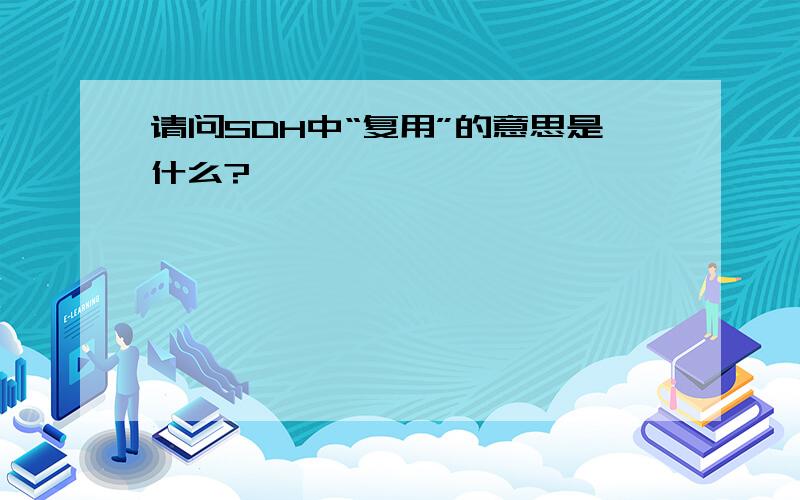 请问SDH中“复用”的意思是什么?

E-LEARNING